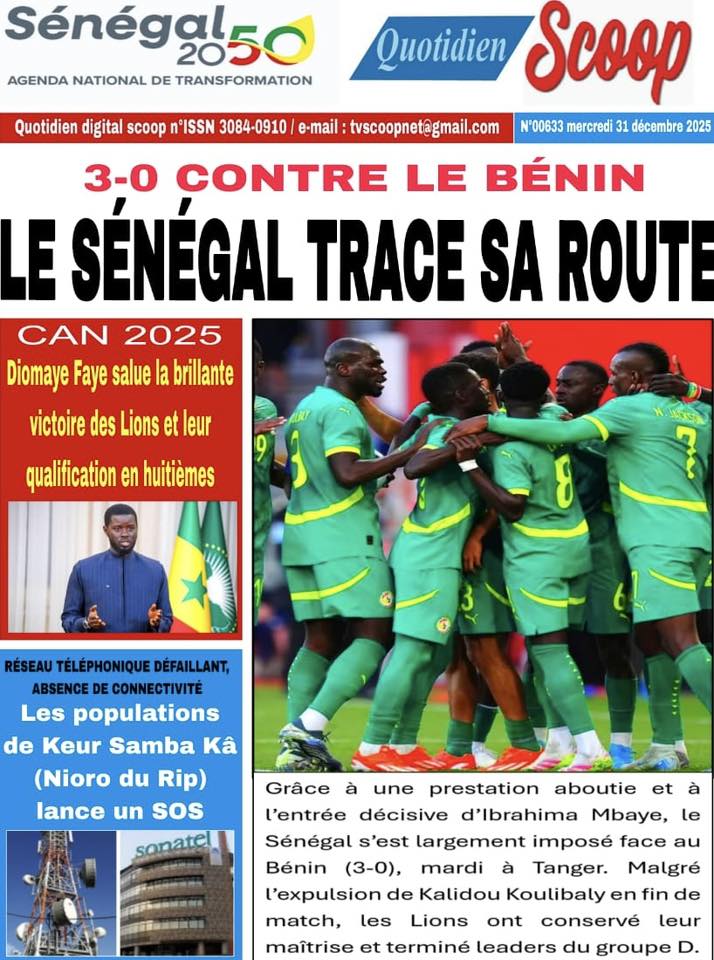 Sénégal 2050
AGENDA NATIONAL DE TRANSFORMATION

Quotidien Scoop

Quotidien digital scoop n°ISSN 3084-0910 / e-mail : tvscoopnet@gmail.com

N°00633 mercredi 31 décembre 2025

3-0 CONTRE LE BÉNIN

LE SÉNÉGAL TRACE SA ROUTE

CAN 2025

Diomaye Faye salue la brillante victoire des Lions et leur qualification en huitièmes

RÉSEAU TÉLÉPHONIQUE DÉFAILLANT, ABSENCE DE CONNECTIVITÉ

Les populations de Keur Samba Kâ (Nioro du Rip) lance un SOS

sonatel

Grâce à une prestation aboutie et à l'entrée décisive d'Ibrahima Mbaye, le Sénégal s'est largement imposé face au Bénin (3-0), mardi à Tanger. Malgré l'expulsion de Kalidou Koulibaly en fin de match, les Lions ont conservé leur maîtrise et terminé leaders du groupe D.